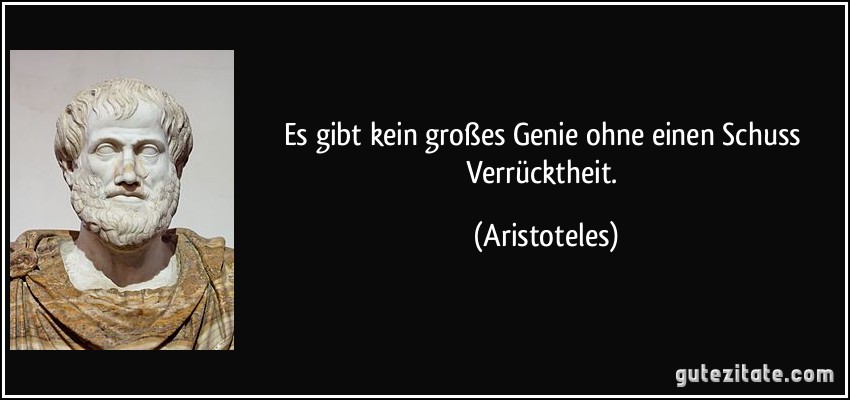 Es gibt kein großes Genie ohne einen Schuss Verrücktheit.

(Aristoteles)

gutezitate.com